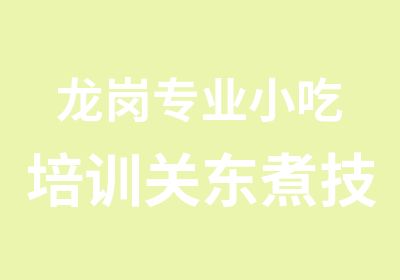 龙岗专业小吃
培训关东煮技